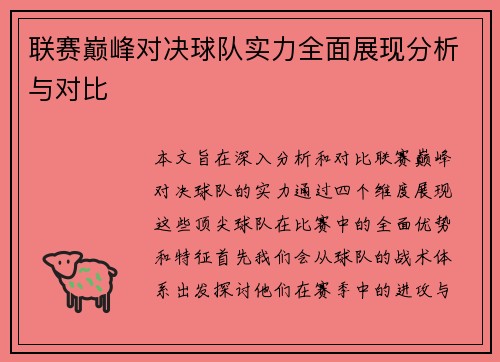 联赛巅峰对决球队实力全面展现分析与对比

本文旨在深入分析和对比联赛巅峰对决球队的实力通过四个维度展现这些顶尖球队在比赛中的全面优势和特征首先我们会从球队的战术体系出发探讨他们在赛季中的进攻与